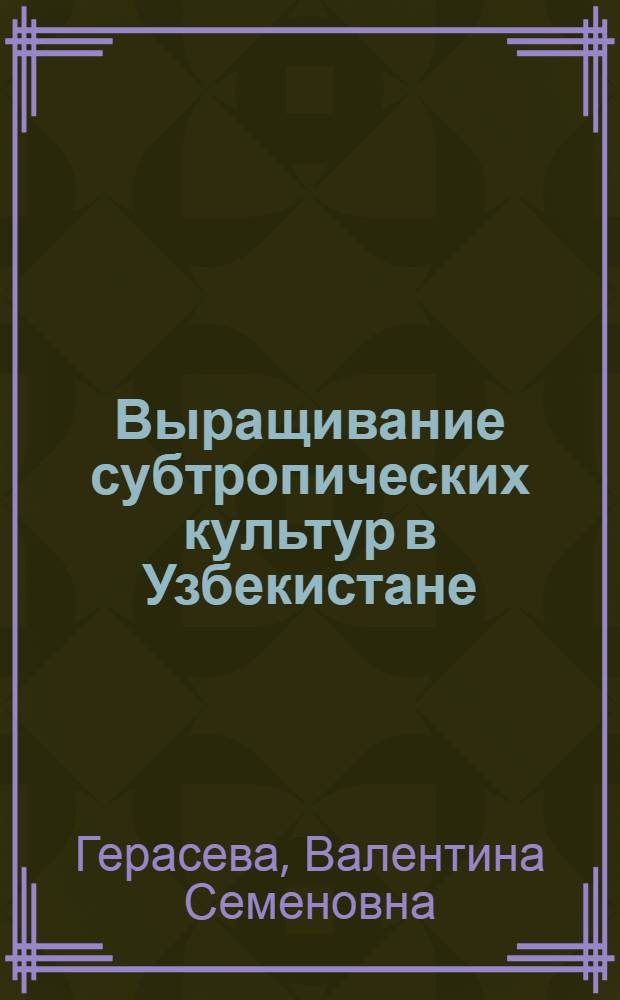 Выращивание субтропических культур в Узбекистане

Герасева, Валентина Семеновна